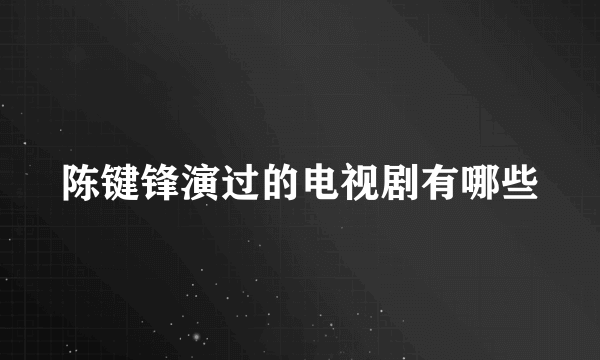 陈键锋演过的电视剧有哪些